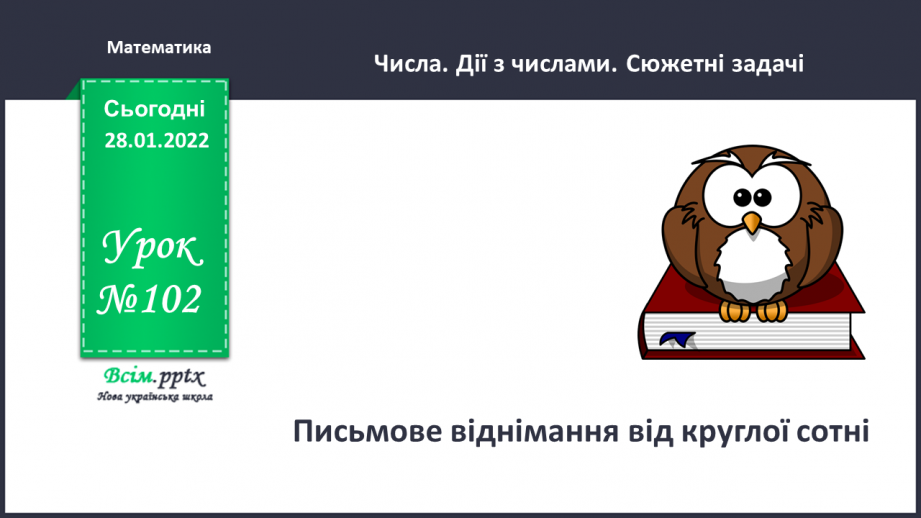 Математика

Числа. Дії з числами. Сюжетні задачі

Сьогодні
28.01.2022

Урок
№102

Всім.pptx
Нова українська школа

Письмове віднімання від круглої сотні